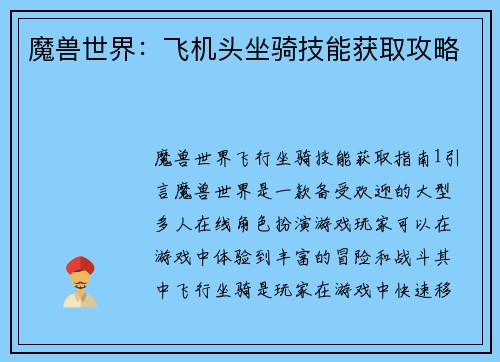 魔兽世界：飞机头坐骑技能获取攻略

魔兽世界飞行坐骑技能获取指南1引言魔兽世界是一款备受欢迎的大型多人在线角色扮演游戏玩家可以在游戏中体验到丰富的冒险和战斗其中飞行坐骑是玩家在游戏中快速移